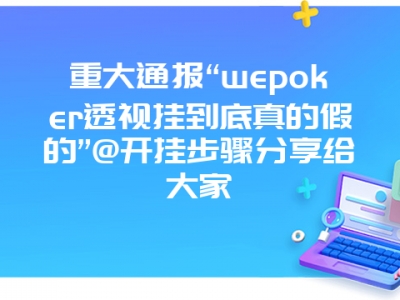 重大通报“wepoker透视挂到底真的假的”@开挂步骤分享给大家